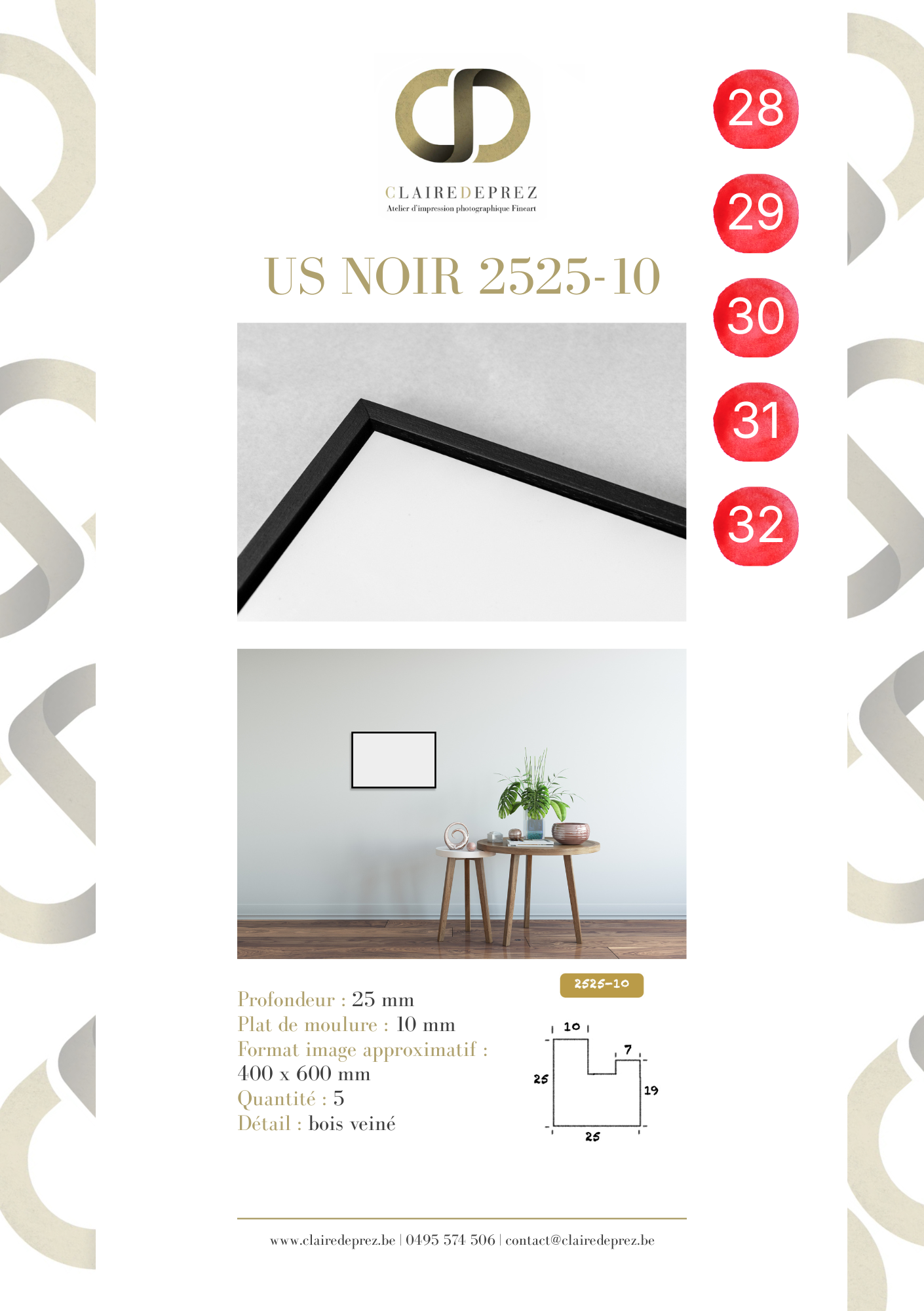 CLAIREDEPREZ
Atelier d'impression photographique Fineart

28

29

30

31

32

US NOIR 2525-10

Profondeur : 25 mm
Plat de moulure : 10 mm
Format image approximatif :
400 x 600 mm
Quantité : 5
Détail : bois veiné

2525-10

10
7
25
19
25

www.clairedeprez.be | 0495 574 506 | contact@clairedeprez.be